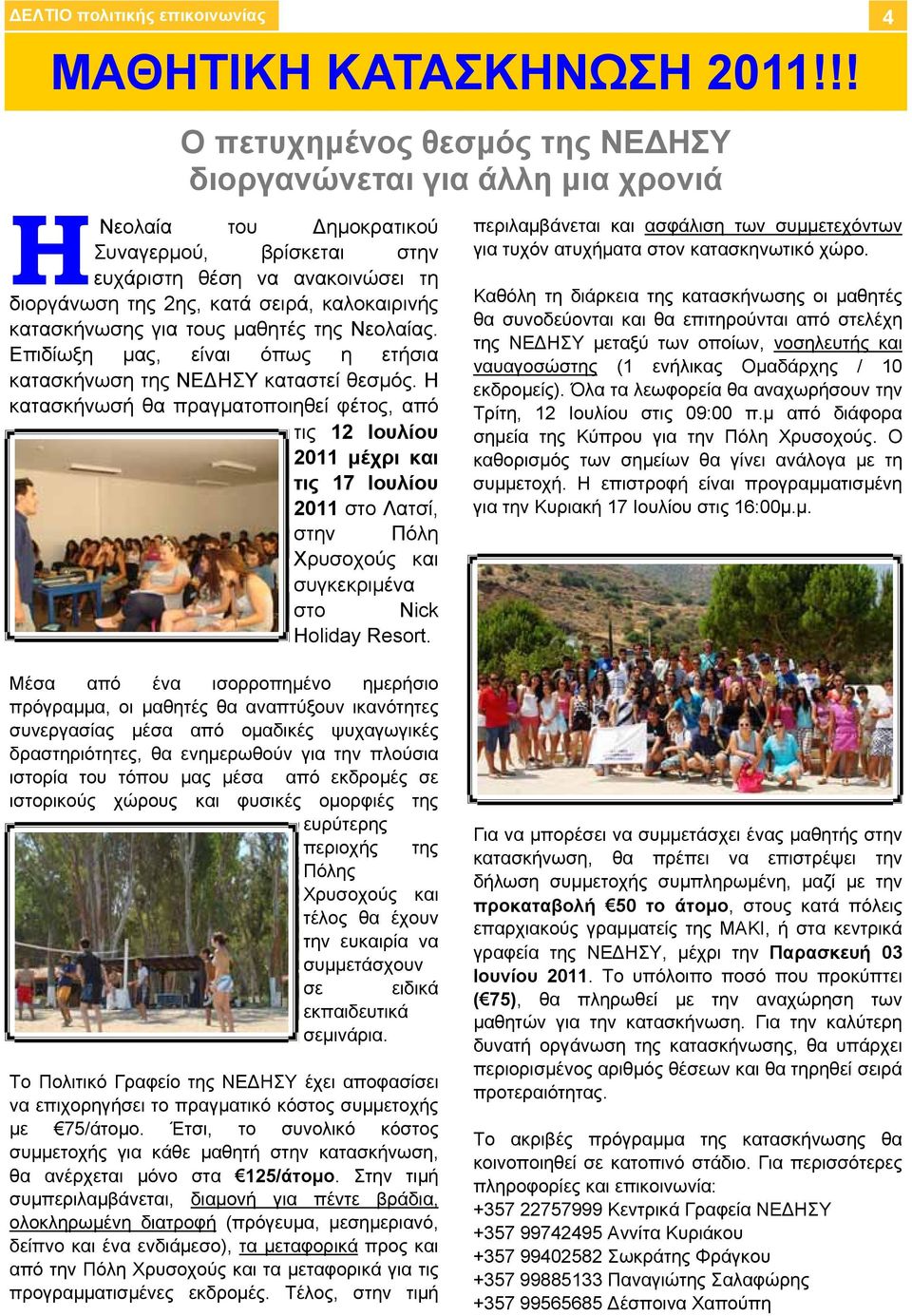 ΔΕΛΤΙΟ πολιτικής επικοινωνίας

4

ΜΑΘΗΤΙΚΗ ΚΑΤΑΣΚΗΝΩΣΗ 2011!!!

Ο πετυχημένος θεσμός της ΝΕΔΗΣΥ διοργανώνεται για άλλη μια χρονιά

Η Νεολαία του Δημοκρατικού Συναγερμού, βρίσκεται στην ευχάριστη θέση να ανακοινώσει τη διοργάνωση της 2ης, κατά σειρά, καλοκαιρινής κατασκήνωσης για τους μαθητές της Νεολαίας. Επιδίωξη μας, είναι όπως η ετήσια κατασκήνωση της ΝΕΔΗΣΥ καταστεί θεσμός. Η κατασκήνωσή θα πραγματοποιηθεί φέτος, από τις 12 Ιουλίου 2011 μέχρι και τις 17 Ιουλίου 2011 στο Λατσί, στην Πόλη Χρυσοχούς και συγκεκριμένα στο Nick Holiday Resort.

Μέσα από ένα ισορροπημένο ημερήσιο πρόγραμμα, οι μαθητές θα αναπτύξουν ικανότητες συνεργασίας μέσα από ομαδικές ψυχαγωγικές δραστηριότητες, θα ενημερωθούν για την πλούσια ιστορία του τόπου μας μέσα από εκδρομές σε ιστορικούς χώρους και φυσικές ομορφιές της ευρύτερης περιοχής της Πόλης Χρυσοχούς και τέλος θα έχουν την ευκαιρία να συμμετάσχουν σε ειδικά εκπαιδευτικά σεμινάρια.

Το Πολιτικό Γραφείο της ΝΕΔΗΣΥ έχει αποφασίσει να επιχορηγήσει το πραγματικό κόστος συμμετοχής με €75/άτομο. Έτσι, το συνολικό κόστος συμμετοχής για κάθε μαθητή στην κατασκήνωση, θα ανέρχεται μόνο στα €125/άτομο. Στην τιμή συμπεριλαμβάνεται, διαμονή για πέντε βράδια, ολοκληρωμένη διατροφή (πρόγευμα, μεσημεριανό, δείπνο και ένα ενδιάμεσο), τα μεταφορικά προς και από την Πόλη Χρυσοχούς και τα μεταφορικά για τις προγραμματισμένες εκδρομές. Τέλος, στην τιμή περιλαμβάνεται και ασφάλιση των συμμετεχόντων για τυχόν ατυχήματα στον κατασκηνωτικό χώρο.

Καθόλη τη διάρκεια της κατασκήνωσης οι μαθητές θα συνοδεύονται και θα επιτηρούνται από στελέχη της ΝΕΔΗΣΥ μεταξύ των οποίων, νοσηλευτής και ναυαγοσώστης (1 ενήλικας Ομαδάρχης / 10 εκδρομείς). Όλα τα λεωφορεία θα αναχωρήσουν την Τρίτη, 12 Ιουλίου στις 09:00 π.μ από διάφορα σημεία της Κύπρου για την Πόλη Χρυσοχούς. Ο καθορισμός των σημείων θα γίνει ανάλογα με τη συμμετοχή. Η επιστροφή είναι προγραμματισμένη για την Κυριακή 17 Ιουλίου στις 16:00μ.μ.

Για να μπορέσει να συμμετάσχει ένας μαθητής στην κατασκήνωση, θα πρέπει να επιστρέψει την δήλωση συμμετοχής συμπληρωμένη, μαζί με την προκαταβολή €50 το άτομο, στους κατά πόλεις επαρχιακούς γραμματείς της ΜΑΚΙ, ή στα κεντρικά γραφεία της ΝΕΔΗΣΥ, μέχρι την Παρασκευή 03 Ιουνίου 2011. Το υπόλοιπο ποσό που προκύπτει (€75), θα πληρωθεί με την αναχώρηση των μαθητών για την κατασκήνωση. Για την καλύτερη δυνατή οργάνωση της κατασκήνωσης, θα υπάρχει περιορισμένος αριθμός θέσεων και θα τηρηθεί σειρά προτεραιότητας.

Το ακριβές πρόγραμμα της κατασκήνωσης θα κοινοποιηθεί σε κατοπινό στάδιο. Για περισσότερες πληροφορίες και επικοινωνία:
+357 22757999 Κεντρικά Γραφεία ΝΕΔΗΣΥ
+357 99742495 Αννίτα Κυριάκου
+357 99402582 Σωκράτης Φράγκου
+357 99885133 Παναγιώτης Σαλαφώρης
+357 99565685 Δέσποινα Χαπούπη